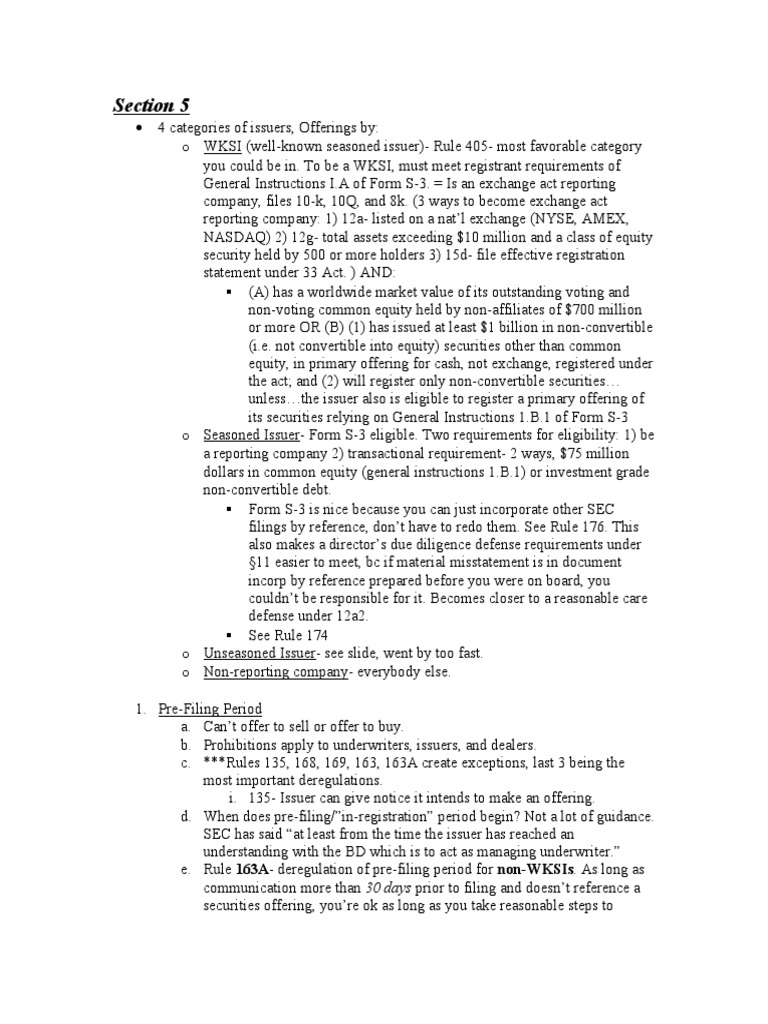 Section 5

• 4 categories of issuers, Offerings by:
o WKSI (well-known seasoned issuer)- Rule 405- most favorable category you could be in. To be a WKSI, must meet registrant requirements of General Instructions I.A of Form S-3. = Is an exchange act reporting company, files 10-k, 10Q, and 8k. (3 ways to become exchange act reporting company: 1) 12a- listed on a nat'l exchange (NYSE, AMEX, NASDAQ) 2) 12g- total assets exceeding $10 million and a class of equity security held by 500 or more holders 3) 15d- file effective registration statement under 33 Act. ) AND:
▪ (A) has a worldwide market value of its outstanding voting and non-voting common equity held by non-affiliates of $700 million or more OR (B) (1) has issued at least $1 billion in non-convertible (i.e. not convertible into equity) securities other than common equity, in primary offering for cash, not exchange, registered under the act; and (2) will register only non-convertible securities… unless…the issuer also is eligible to register a primary offering of its securities relying on General Instructions 1.B.1 of Form S-3
o Seasoned Issuer- Form S-3 eligible. Two requirements for eligibility: 1) be a reporting company 2) transactional requirement- 2 ways, $75 million dollars in common equity (general instructions 1.B.1) or investment grade non-convertible debt.
▪ Form S-3 is nice because you can just incorporate other SEC filings by reference, don't have to redo them. See Rule 176. This also makes a director's due diligence defense requirements under §11 easier to meet, bc if material misstatement is in document incorp by reference prepared before you were on board, you couldn't be responsible for it. Becomes closer to a reasonable care defense under 12a2.
▪ See Rule 174
o Unseasoned Issuer- see slide, went by too fast.
o Non-reporting company- everybody else.

1. Pre-Filing Period
a. Can't offer to sell or offer to buy.
b. Prohibitions apply to underwriters, issuers, and dealers.
c. ***Rules 135, 168, 169, 163, 163A create exceptions, last 3 being the most important deregulations.
i. 135- Issuer can give notice it intends to make an offering.
d. When does pre-filing/"in-registration" period begin? Not a lot of guidance. SEC has said "at least from the time the issuer has reached an understanding with the BD which is to act as managing underwriter."
e. Rule 163A- deregulation of pre-filing period for non-WKSIs. As long as communication more than 30 days prior to filing and doesn't reference a securities offering, you're ok as long as you take reasonable steps to